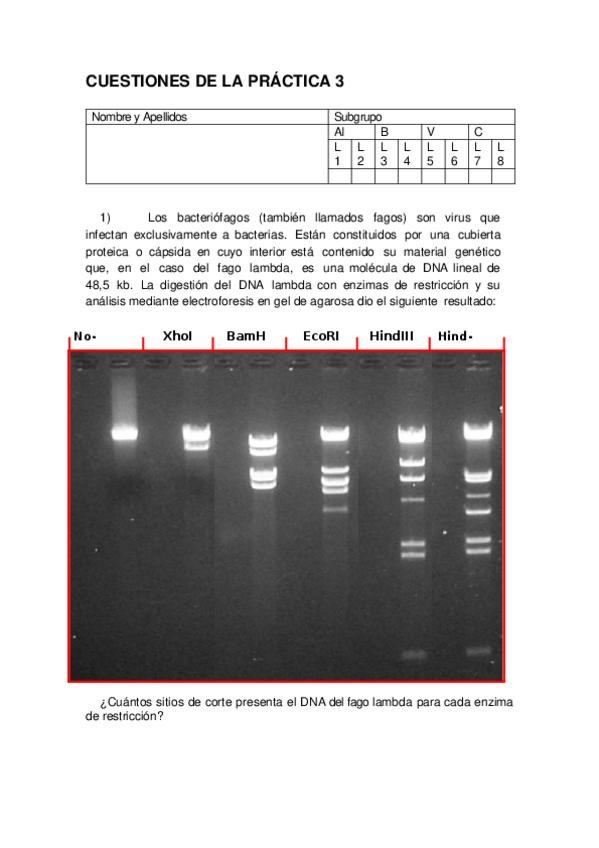 CUESTIONES DE LA PRÁCTICA 3

| Nombre y Apellidos | Subgrupo | | | | | | | |
|---|---|---|---|---|---|---|---|---|
| | Al | | B | | V | | C | |
| | L 1 | L 2 | L 3 | L 4 | L 5 | L 6 | L 7 | L 8 |
| | | | | | | | | |

1) Los bacteriófagos (también llamados fagos) son virus que infectan exclusivamente a bacterias. Están constituidos por una cubierta proteica o cápsida en cuyo interior está contenido su material genético que, en el caso del fago lambda, es una molécula de DNA lineal de 48,5 kb. La digestión del DNA lambda con enzimas de restricción y su análisis mediante electroforesis en gel de agarosa dio el siguiente resultado:

No- XhoI BamH EcoRI HindIII Hind-

¿Cuántos sitios de corte presenta el DNA del fago lambda para cada enzima de restricción?